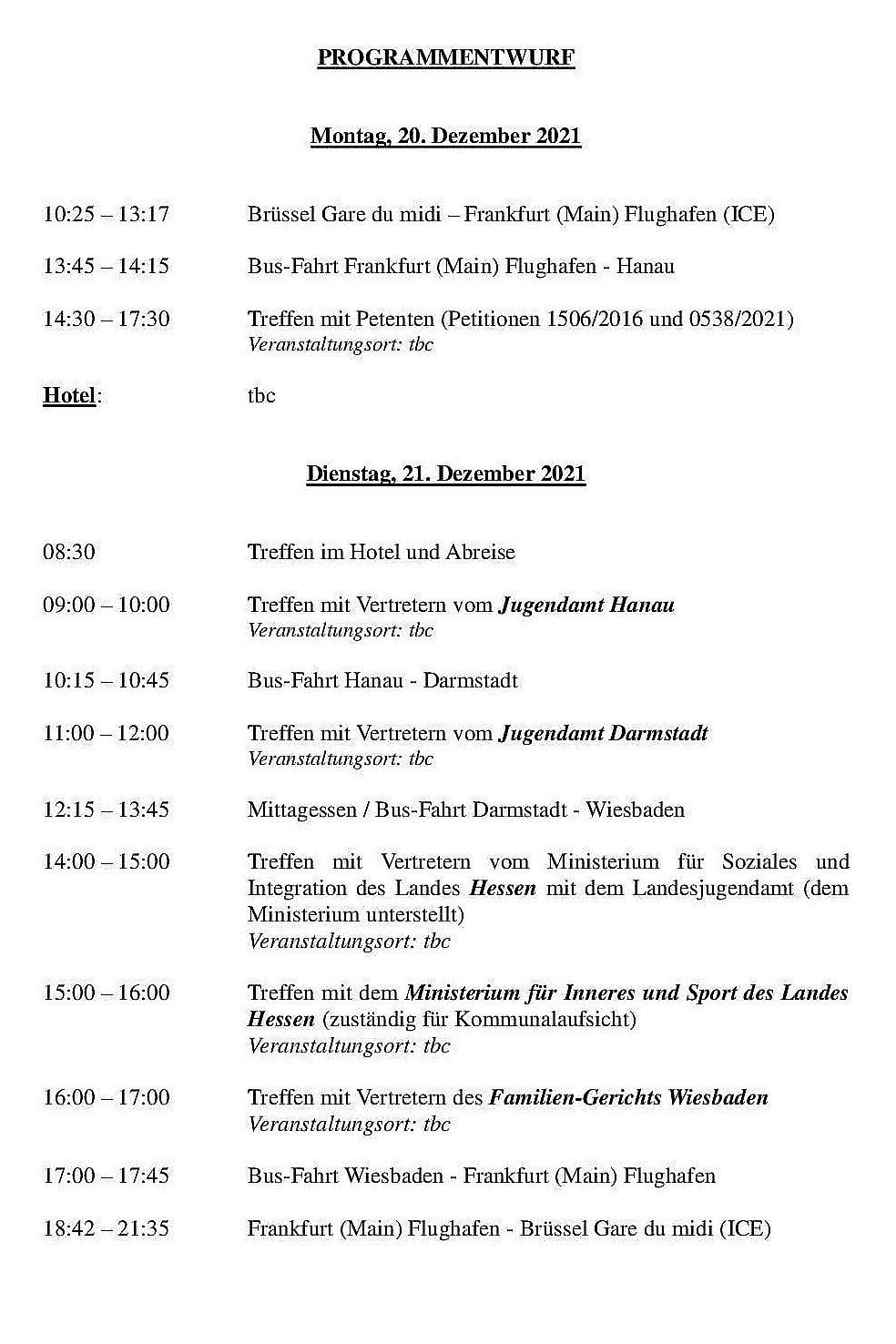 PROGRAMMENTWURF

Montag, 20. Dezember 2021

10:25 – 13:17 Brüssel Gare du midi – Frankfurt (Main) Flughafen (ICE)

13:45 – 14:15 Bus-Fahrt Frankfurt (Main) Flughafen - Hanau

14:30 – 17:30 Treffen mit Petenten (Petitionen 1506/2016 und 0538/2021)
Veranstaltungsort: tbc

Hotel: tbc

Dienstag, 21. Dezember 2021

08:30 Treffen im Hotel und Abreise

09:00 – 10:00 Treffen mit Vertretern vom Jugendamt Hanau
Veranstaltungsort: tbc

10:15 – 10:45 Bus-Fahrt Hanau - Darmstadt

11:00 – 12:00 Treffen mit Vertretern vom Jugendamt Darmstadt
Veranstaltungsort: tbc

12:15 – 13:45 Mittagessen / Bus-Fahrt Darmstadt - Wiesbaden

14:00 – 15:00 Treffen mit Vertretern vom Ministerium für Soziales und Integration des Landes Hessen mit dem Landesjugendamt (dem Ministerium unterstellt)
Veranstaltungsort: tbc

15:00 – 16:00 Treffen mit dem Ministerium für Inneres und Sport des Landes Hessen (zuständig für Kommunalaufsicht)
Veranstaltungsort: tbc

16:00 – 17:00 Treffen mit Vertretern des Familien-Gerichts Wiesbaden
Veranstaltungsort: tbc

17:00 – 17:45 Bus-Fahrt Wiesbaden - Frankfurt (Main) Flughafen

18:42 – 21:35 Frankfurt (Main) Flughafen - Brüssel Gare du midi (ICE)